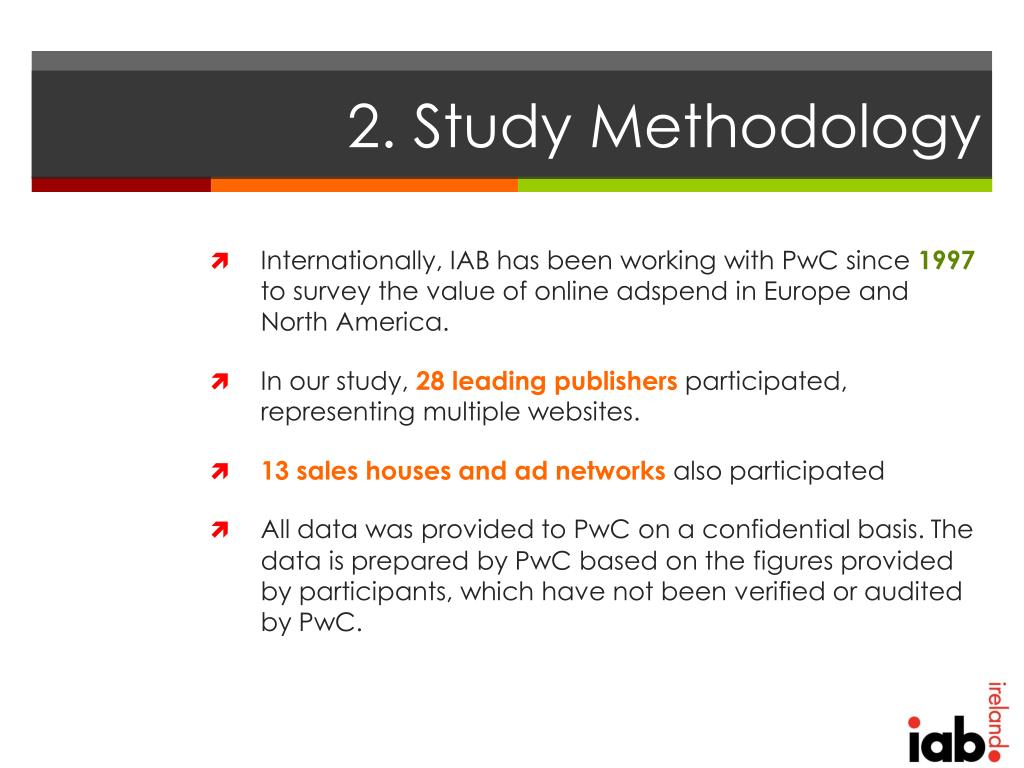 2. Study Methodology

Internationally, IAB has been working with PwC since 1997 to survey the value of online adspend in Europe and North America.

In our study, 28 leading publishers participated, representing multiple websites.

13 sales houses and ad networks also participated

All data was provided to PwC on a confidential basis. The data is prepared by PwC based on the figures provided by participants, which have not been verified or audited by PwC.

iab. ireland